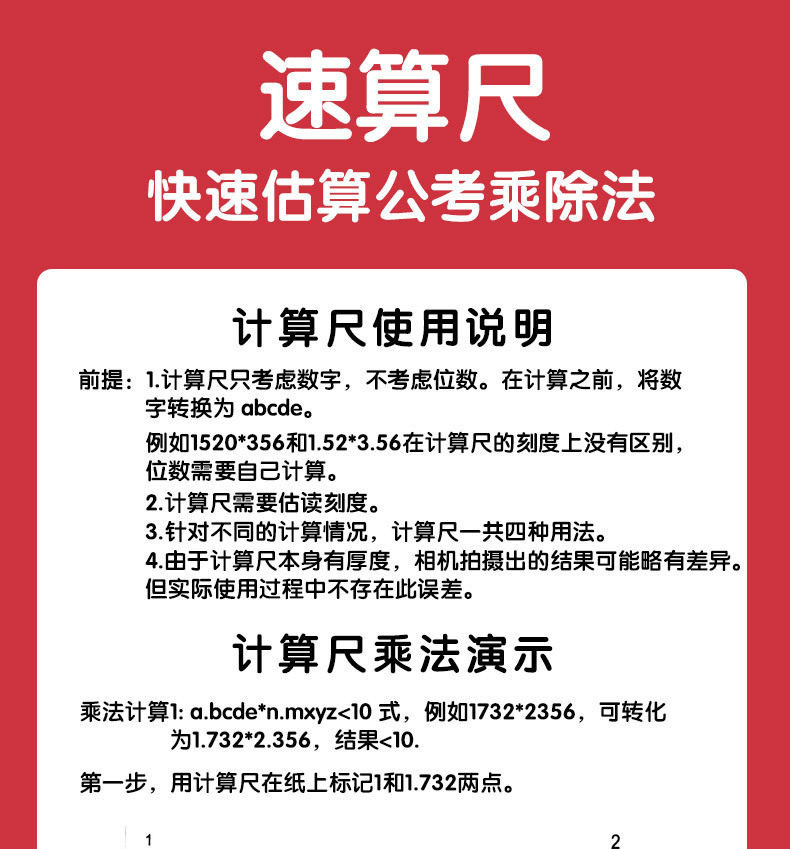 速算尺
快速估算公考乘除法

计算尺使用说明

前提：1.计算尺只考虑数字，不考虑位数。在计算之前，将数字转换为 abcde。

例如1520*356和1.52*3.56在计算尺的刻度上没有区别，位数需要自己计算。

2.计算尺需要估读刻度。

3.针对不同的计算情况，计算尺一共四种用法。

4.由于计算尺本身有厚度，相机拍摄出的结果可能略有差异。但实际使用过程中不存在此误差。

计算尺乘法演示

乘法计算1: a.bcde*n.mxyz<10 式，例如1732*2356，可转化为1.732*2.356，结果<10.

第一步，用计算尺在纸上标记1和1.732两点。

1

2